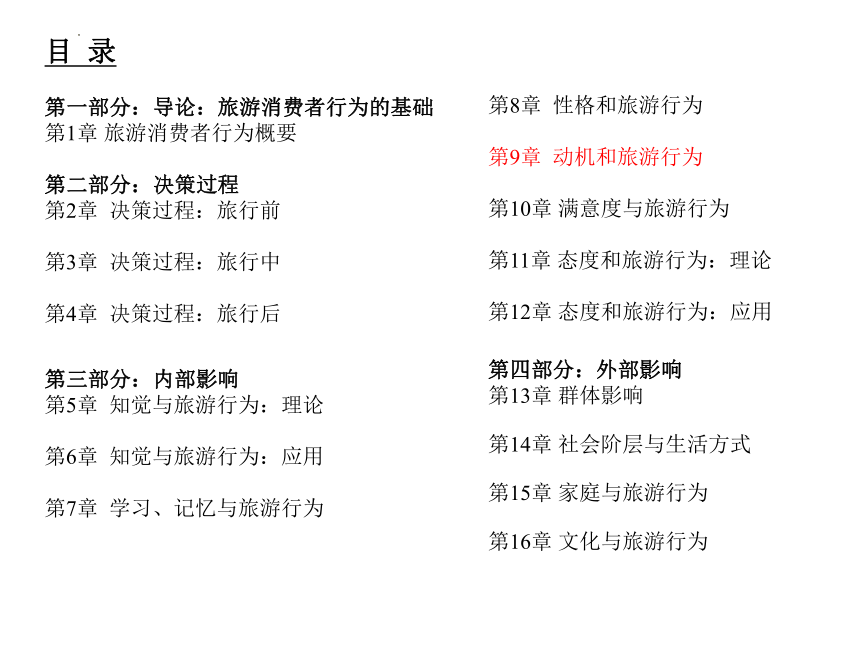 目 录

第一部分：导论：旅游消费者行为的基础
第1章 旅游消费者行为概要

第二部分：决策过程
第2章 决策过程：旅行前

第3章 决策过程：旅行中

第4章 决策过程：旅行后

第三部分：内部影响
第5章 知觉与旅游行为：理论

第6章 知觉与旅游行为：应用

第7章 学习、记忆与旅游行为

第8章 性格和旅游行为

第9章 动机和旅游行为

第10章 满意度与旅游行为

第11章 态度和旅游行为：理论

第12章 态度和旅游行为：应用

第四部分：外部影响
第13章 群体影响

第14章 社会阶层与生活方式

第15章 家庭与旅游行为

第16章 文化与旅游行为